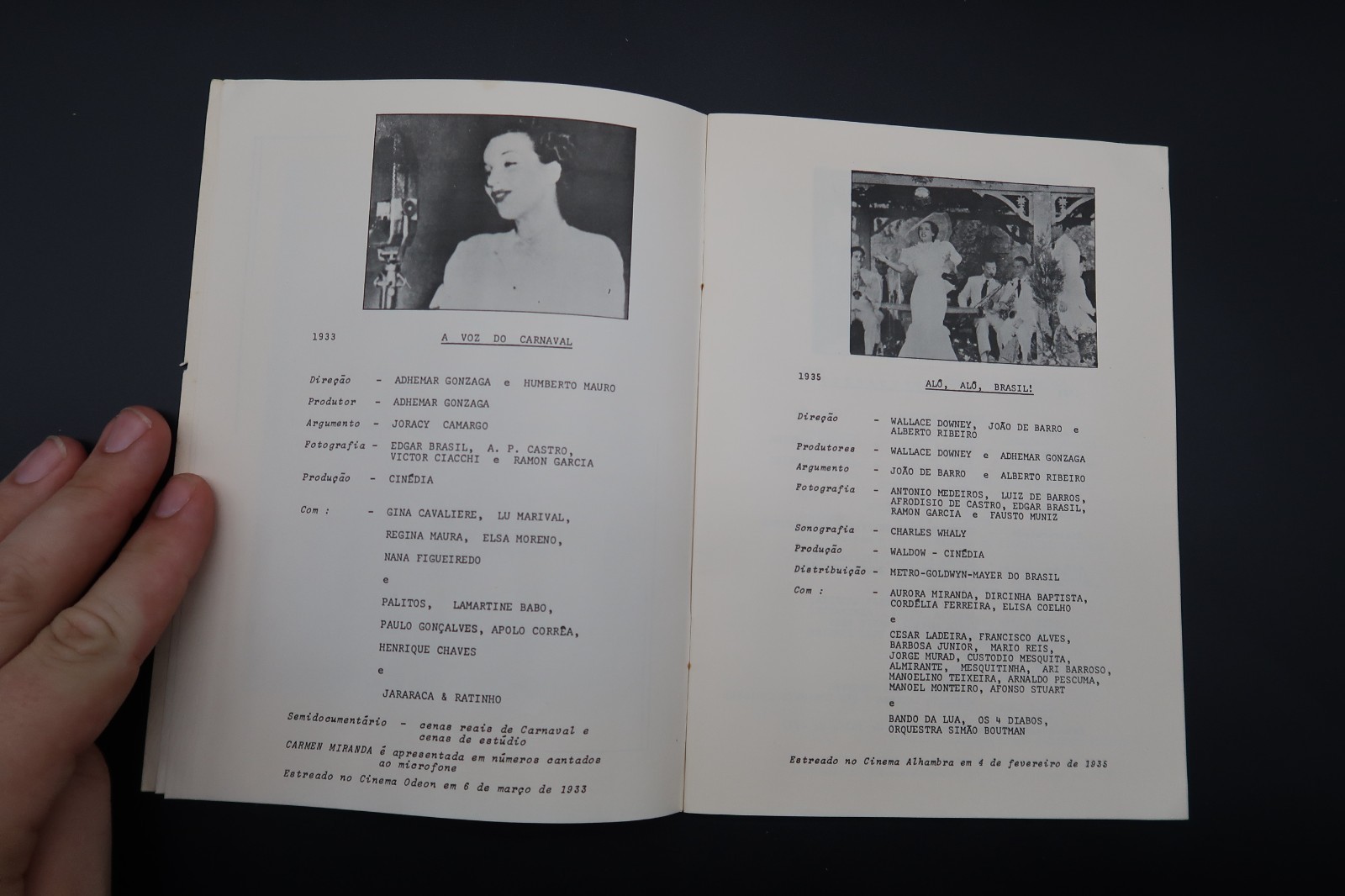 1933 A VOZ DO CARNAVAL

Direção - ADHEMAR GONZAGA e HUMBERTO MAURO

Produtor - ADHEMAR GONZAGA

Argumento - JORACY CAMARGO

Fotografia - EDGAR BRASIL, A. P. CASTRO, VICTOR CIACCHI e RAMON GARCIA

Produção - CINÉDIA

Com : - GINA CAVALIERE, LU MARIVAL, REGINA MAURA, ELSA MORENO, NANA FIGUEIREDO

e

PALITOS, LAMARTINE BABO, PAULO GONÇALVES, APOLO CORRÊA, HENRIQUE CHAVES

e

JARARACA & RATINHO

Semidocumentário - cenas reais de Carnaval e cenas de estúdio

CARMEN MIRANDA é apresentada em números cantados ao microfone

Estreado no Cinema Odeon em 6 de março de 1933

1935 ALÔ, ALÔ, BRASIL!

Direção - WALLACE DOWNEY, JOÃO DE BARRO e ALBERTO RIBEIRO

Produtores - WALLACE DOWNEY e ADHEMAR GONZAGA

Argumento - JOÃO DE BARRO e ALBERTO RIBEIRO

Fotografia - ANTONIO MEDEIROS, LUIZ DE BARROS, AFRODISIO DE CASTRO, EDGAR BRASIL, RAMON GARCIA e FAUSTO MUNIZ

Sonografia - CHARLES WHALY

Produção - WALDOW - CINÉDIA

Distribuição - METRO-GOLDWYN-MAYER DO BRASIL

Com : - AURORA MIRANDA, DIRCINHA BAPTISTA, CORDÉLIA FERREIRA, ELISA COELHO

e

CESAR LADEIRA, FRANCISCO ALVES, BARBOSA JUNIOR, MARIO REIS, JORGE MURAD, CUSTODIO MESQUITA, ALMIRANTE, MESQUITINHA, ARI BARROSO, MANOELINO TEIXEIRA, ARNALDO PESCUMA, MANOEL MONTEIRO, AFONSO STUART

e

BANDO DA LUA, OS 4 DIABOS, ORQUESTRA SIMÃO BOUTMAN

Estreado no Cinema Alhambra em 4 de fevereiro de 1935